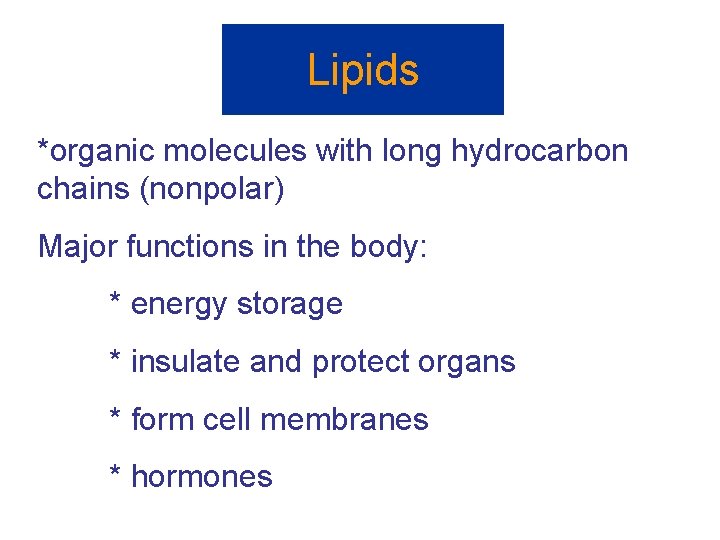 Lipids

*organic molecules with long hydrocarbon chains (nonpolar)

Major functions in the body:

* energy storage

* insulate and protect organs

* form cell membranes

* hormones